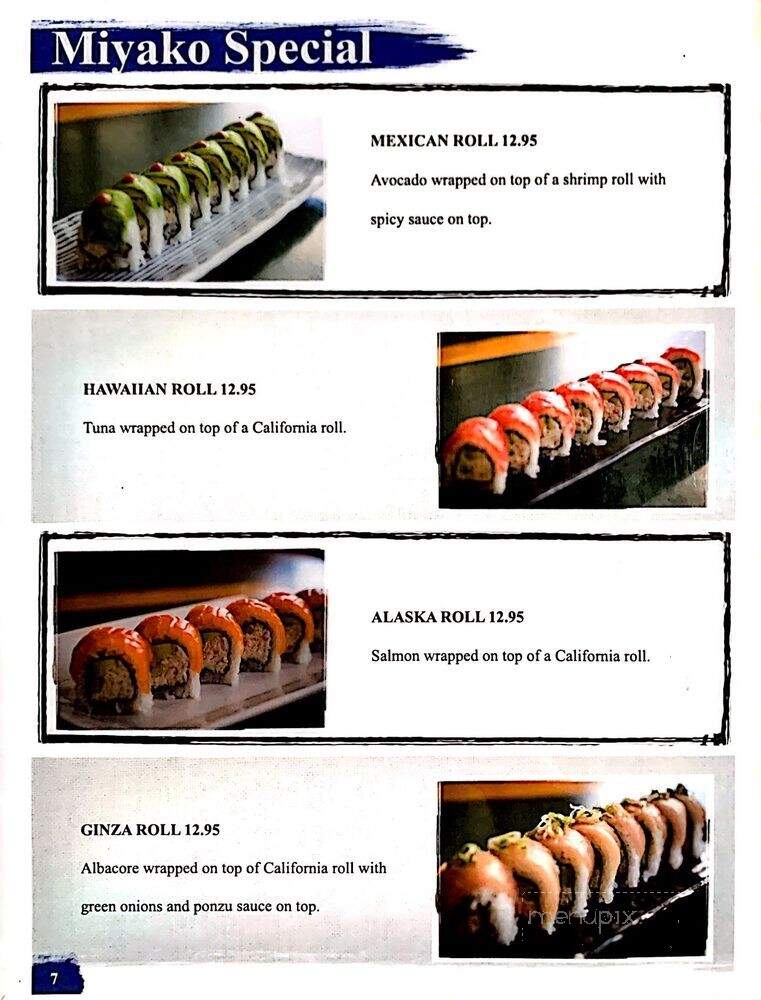 Miyako Special

MEXICAN ROLL 12.95

Avocado wrapped on top of a shrimp roll with spicy sauce on top.

HAWAIIAN ROLL 12.95

Tuna wrapped on top of a California roll.

ALASKA ROLL 12.95

Salmon wrapped on top of a California roll.

GINZA ROLL 12.95

Albacore wrapped on top of California roll with green onions and ponzu sauce on top.

menupix

7